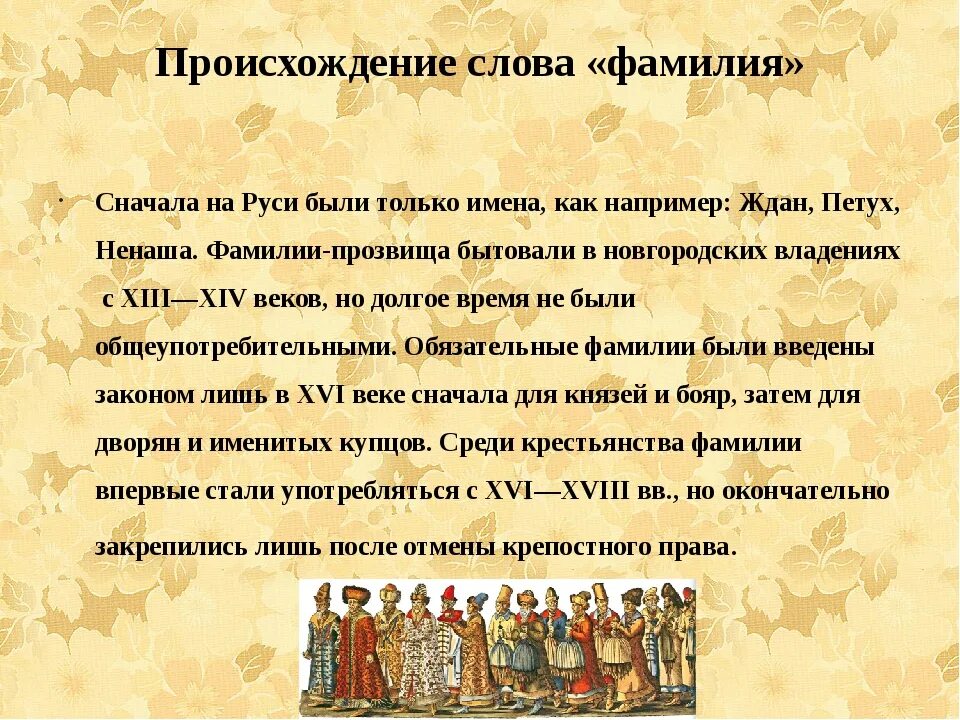 Происхождение слова «фамилия»

· Сначала на Руси были только имена, как например: Ждан, Петух, Ненаша. Фамилии-прозвища бытовали в новгородских владениях с XIII—XIV веков, но долгое время не были общеупотребительными. Обязательные фамилии были введены законом лишь в XVI веке сначала для князей и бояр, затем для дворян и именитых купцов. Среди крестьянства фамилии впервые стали употребляться с XVI—XVIII вв., но окончательно закрепились лишь после отмены крепостного права.